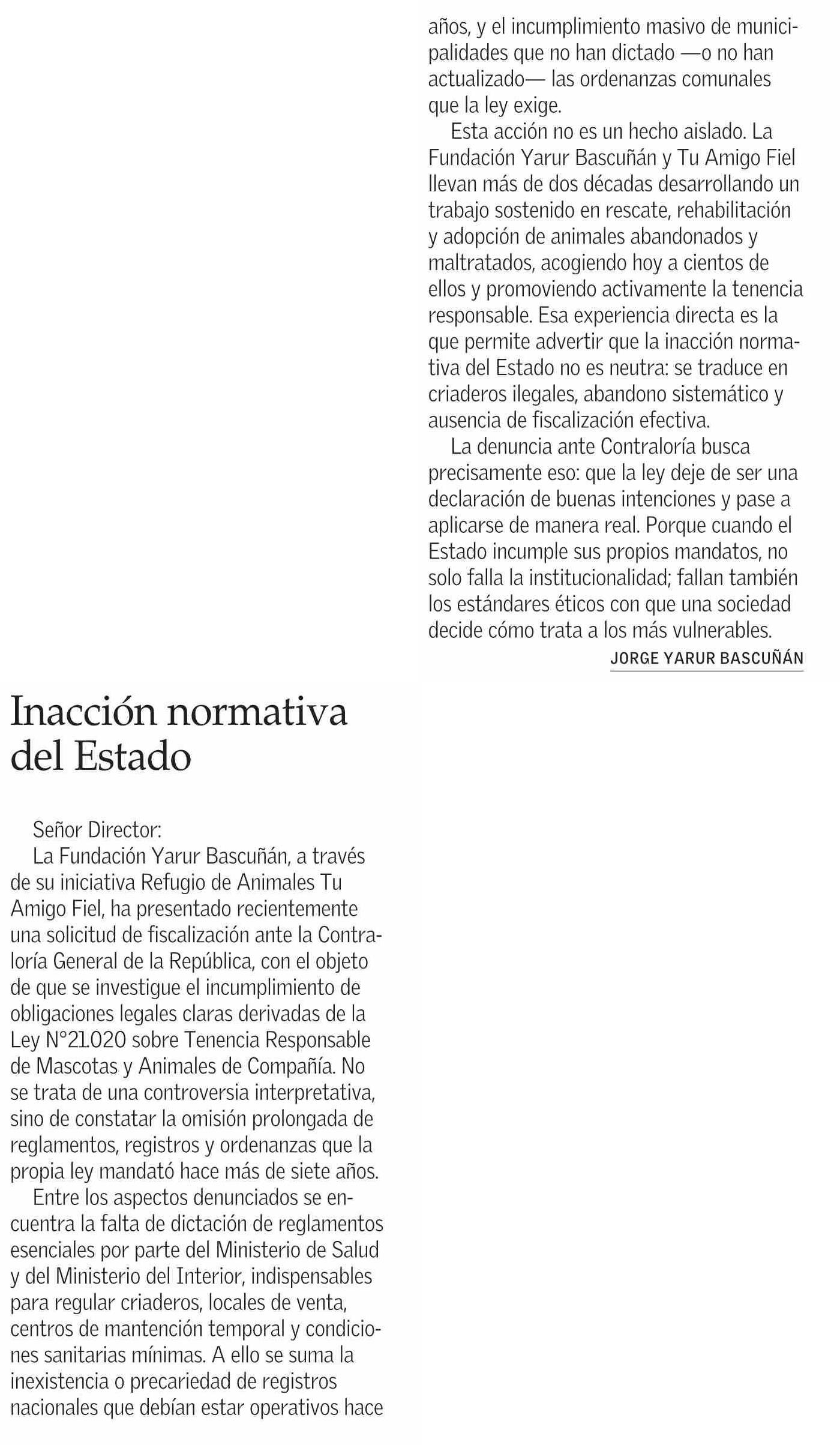 Inacción normativa del Estado

Señor Director:

La Fundación Yarur Bascuñán, a través de su iniciativa Refugio de Animales Tu Amigo Fiel, ha presentado recientemente una solicitud de fiscalización ante la Contraloría General de la República, con el objeto de que se investigue el incumplimiento de obligaciones legales claras derivadas de la Ley N°21.020 sobre Tenencia Responsable de Mascotas y Animales de Compañía. No se trata de una controversia interpretativa, sino de constatar la omisión prolongada de reglamentos, registros y ordenanzas que la propia ley mandató hace más de siete años.

Entre los aspectos denunciados se encuentra la falta de dictación de reglamentos esenciales por parte del Ministerio de Salud y del Ministerio del Interior, indispensables para regular criaderos, locales de venta, centros de mantención temporal y condiciones sanitarias mínimas. A ello se suma la inexistencia o precariedad de registros nacionales que debían estar operativos hace años, y el incumplimiento masivo de municipalidades que no han dictado —o no han actualizado— las ordenanzas comunales que la ley exige.

Esta acción no es un hecho aislado. La Fundación Yarur Bascuñán y Tu Amigo Fiel llevan más de dos décadas desarrollando un trabajo sostenido en rescate, rehabilitación y adopción de animales abandonados y maltratados, acogiendo hoy a cientos de ellos y promoviendo activamente la tenencia responsable. Esa experiencia directa es la que permite advertir que la inacción normativa del Estado no es neutra: se traduce en criaderos ilegales, abandono sistemático y ausencia de fiscalización efectiva.

La denuncia ante Contraloría busca precisamente eso: que la ley deje de ser una declaración de buenas intenciones y pase a aplicarse de manera real. Porque cuando el Estado incumple sus propios mandatos, no solo falla la institucionalidad; fallan también los estándares éticos con que una sociedad decide cómo trata a los más vulnerables.

JORGE YARUR BASCUÑÁN